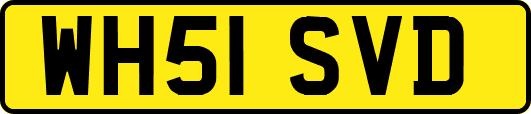 WH51 SVD